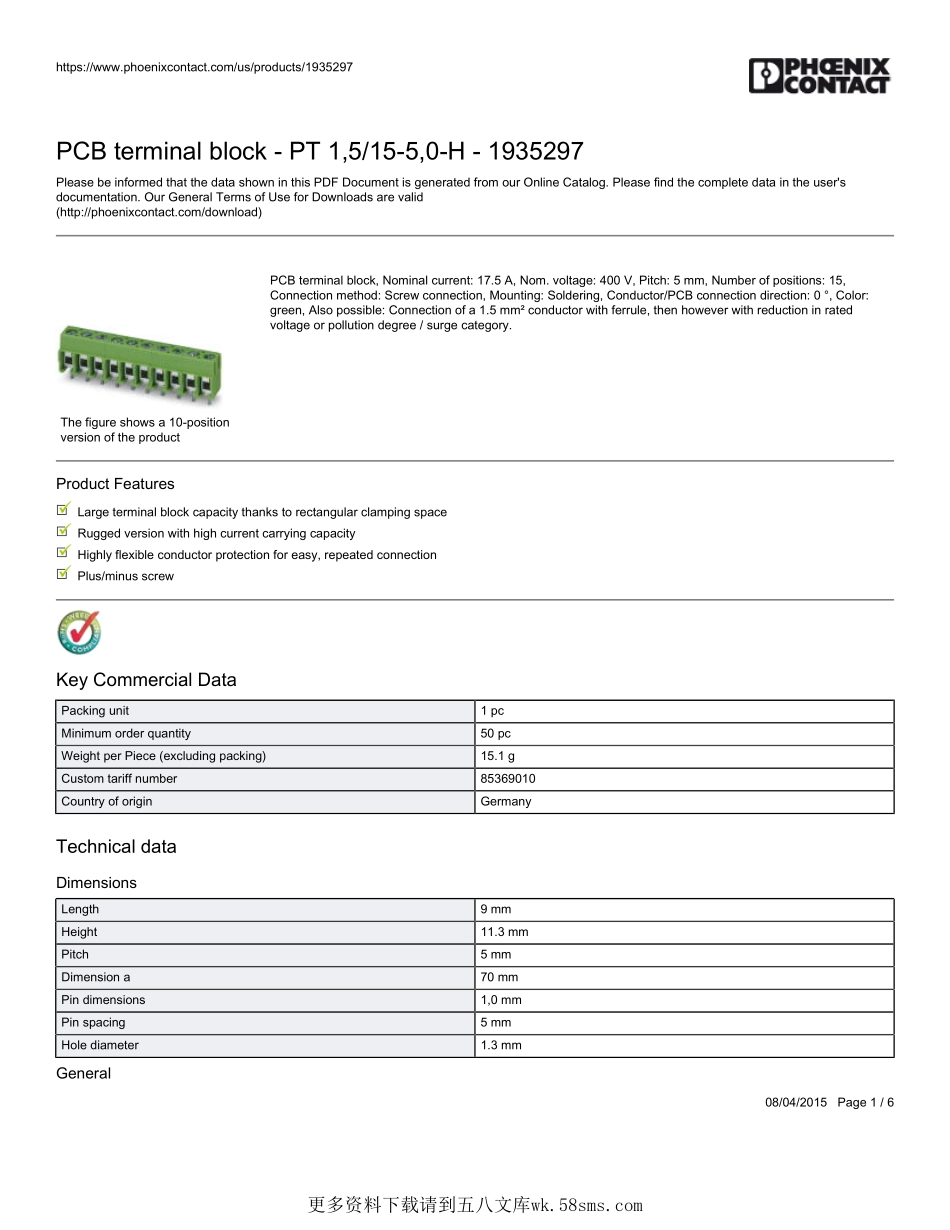 https://www.phoenixcontact.com/us/products/1935297

PHOENIX CONTACT

PCB terminal block - PT 1,5/15-5,0-H - 1935297

Please be informed that the data shown in this PDF Document is generated from our Online Catalog. Please find the complete data in the user's documentation. Our General Terms of Use for Downloads are valid (http://phoenixcontact.com/download)

PCB terminal block, Nominal current: 17.5 A, Nom. voltage: 400 V, Pitch: 5 mm, Number of positions: 15, Connection method: Screw connection, Mounting: Soldering, Conductor/PCB connection direction: 0 °, Color: green, Also possible: Connection of a 1.5 mm² conductor with ferrule, then however with reduction in rated voltage or pollution degree / surge category.

The figure shows a 10-position version of the product

Product Features

Large terminal block capacity thanks to rectangular clamping space

Rugged version with high current carrying capacity

Highly flexible conductor protection for easy, repeated connection

Plus/minus screw

Key Commercial Data

| Packing unit | 1 pc |
|---|---|
| Minimum order quantity | 50 pc |
| Weight per Piece (excluding packing) | 15.1 g |
| Custom tariff number | 85369010 |
| Country of origin | Germany |

Technical data

Dimensions

| Length | 9 mm |
|---|---|
| Height | 11.3 mm |
| Pitch | 5 mm |
| Dimension a | 70 mm |
| Pin dimensions | 1,0 mm |
| Pin spacing | 5 mm |
| Hole diameter | 1.3 mm |

General

08/04/2015 Page 1 / 6

更多资料下载请到五八文库wk.58sms.com